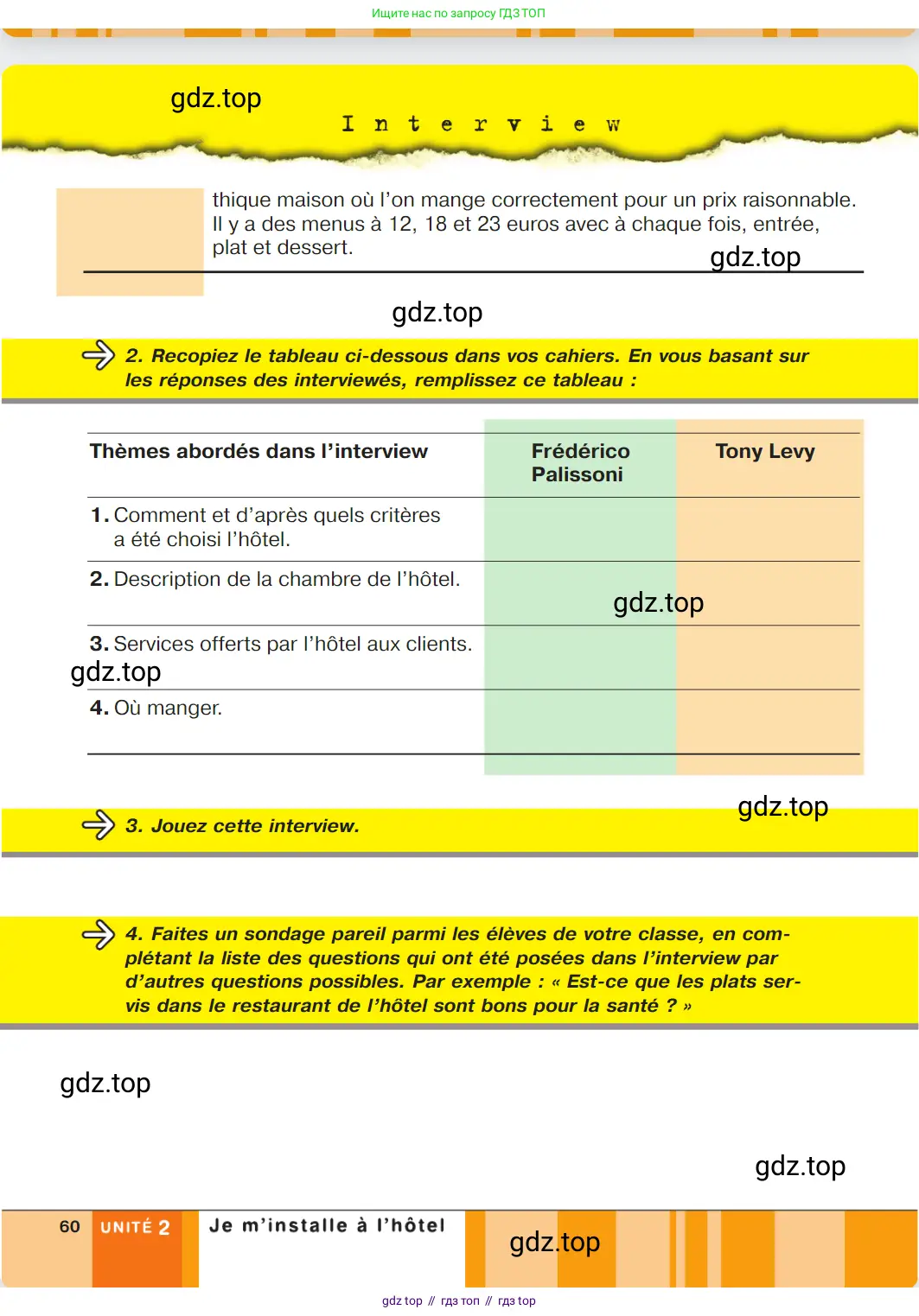 Ищите нас по запросу ГДЗ ТОП

gdz.top

Interview

thique maison où l'on mange correctement pour un prix raisonnable. Il y a des menus à 12, 18 et 23 euros avec à chaque fois, entrée, plat et dessert.

gdz.top

gdz.top

2. Recopiez le tableau ci-dessous dans vos cahiers. En vous basant sur les réponses des interviewés, remplissez ce tableau :

| Thèmes abordés dans l'interview | Frédérico Palissoni | Tony Levy |
|---|---|---|
| 1. Comment et d'après quels critères a été choisi l'hôtel. | | |
| 2. Description de la chambre de l'hôtel. | | |
| 3. Services offerts par l'hôtel aux clients. | | |
| 4. Où manger. | | |

gdz.top

gdz.top

gdz.top

3. Jouez cette interview.

4. Faites un sondage pareil parmi les élèves de votre classe, en complétant la liste des questions qui ont été posées dans l'interview par d'autres questions possibles. Par exemple : « Est-ce que les plats servis dans le restaurant de l'hôtel sont bons pour la santé ? »

gdz.top

gdz.top

60 UNITÉ 2 Je m'installe à l'hôtel

gdz.top

gdz top // гдз топ // гдз top